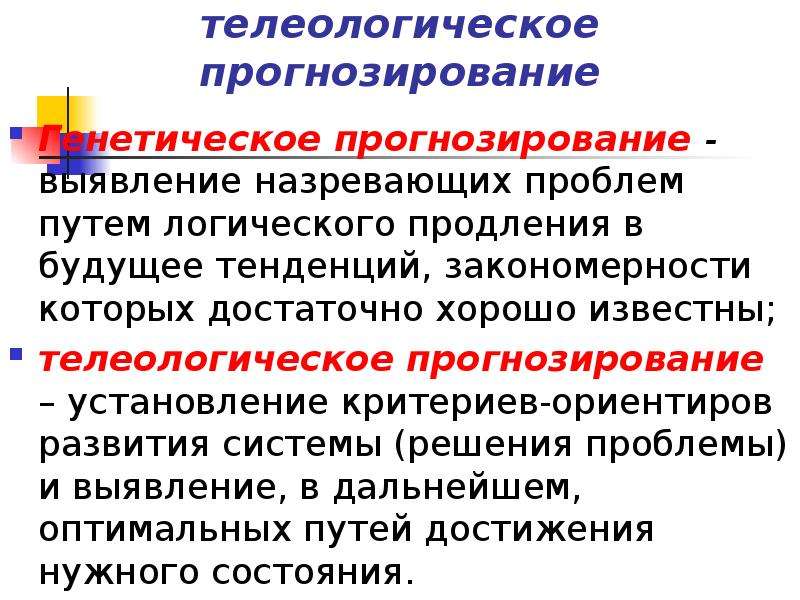 телеологическое прогнозирование

Генетическое прогнозирование - выявление назревающих проблем путем логического продления в будущее тенденций, закономерности которых достаточно хорошо известны;

телеологическое прогнозирование – установление критериев-ориентиров развития системы (решения проблемы) и выявление, в дальнейшем, оптимальных путей достижения нужного состояния.